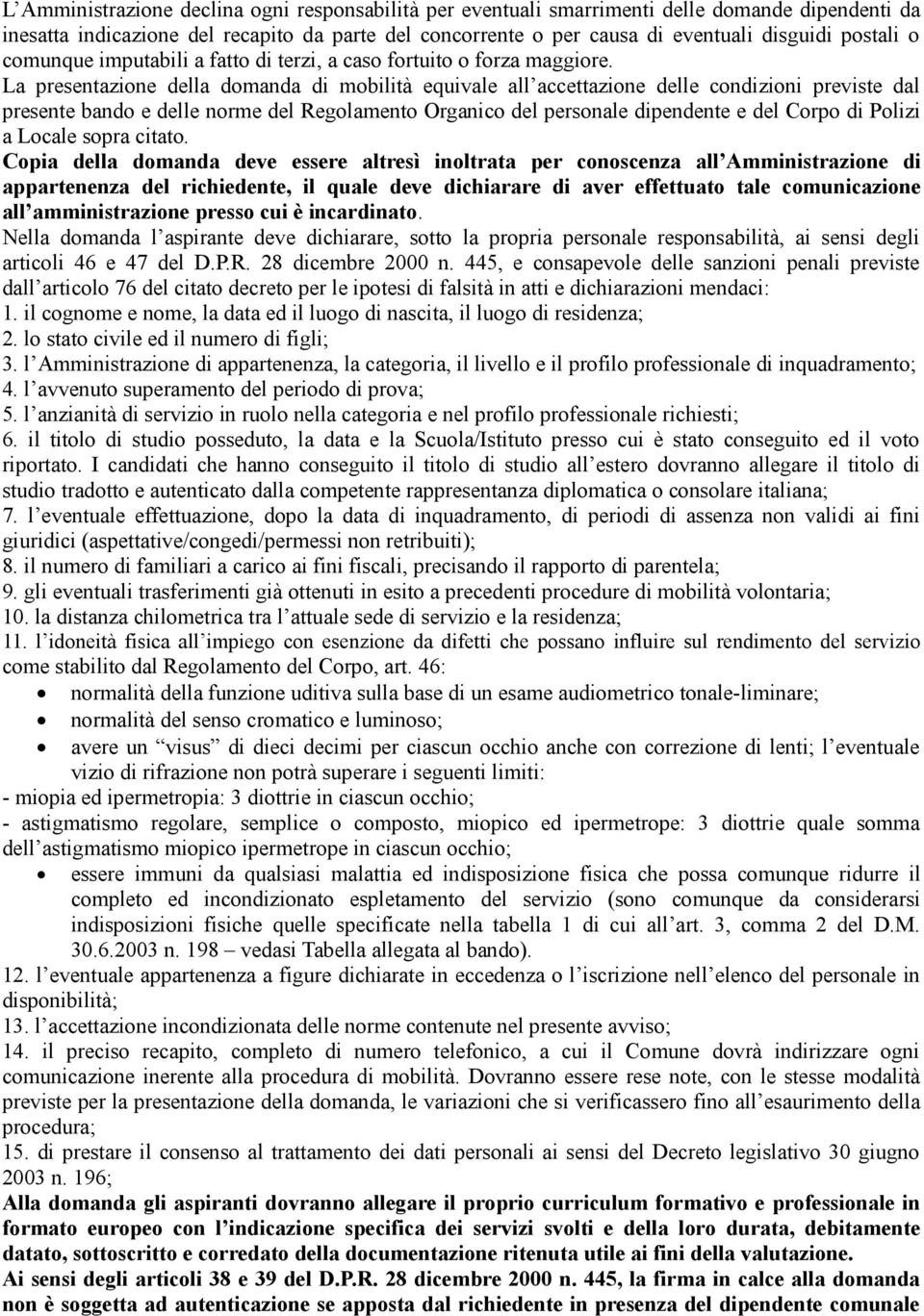 L'Amministrazione declina ogni responsabilità per eventuali smarrimenti delle domande dipendenti da inesatta indicazione del recapito da parte del concorrente o per causa di eventuali disguidi postali o comunque imputabili a fatto di terzi, a caso fortuito o forza maggiore.
La presentazione della domanda di mobilità equivale all'accettazione delle condizioni previste dal presente bando e delle norme del Regolamento Organico del personale dipendente e del Corpo di Polizi a Locale sopra citato.
Copia della domanda deve essere altresì inoltrata per conoscenza all'Amministrazione di appartenenza del richiedente, il quale deve dichiarare di aver effettuato tale comunicazione all'amministrazione presso cui è incardinato.
Nella domanda l'aspirante deve dichiarare, sotto la propria personale responsabilità, ai sensi degli articoli 46 e 47 del D.P.R. 28 dicembre 2000 n. 445, e consapevole delle sanzioni penali previste dall'articolo 76 del citato decreto per le ipotesi di falsità in atti e dichiarazioni mendaci:
1. il cognome e nome, la data ed il luogo di nascita, il luogo di residenza;
2. lo stato civile ed il numero di figli;
3. l'Amministrazione di appartenenza, la categoria, il livello e il profilo professionale di inquadramento;
4. l'avvenuto superamento del periodo di prova;
5. l'anzianità di servizio in ruolo nella categoria e nel profilo professionale richiesti;
6. il titolo di studio posseduto, la data e la Scuola/Istituto presso cui è stato conseguito ed il voto riportato. I candidati che hanno conseguito il titolo di studio all'estero dovranno allegare il titolo di studio tradotto e autenticato dalla competente rappresentanza diplomatica o consolare italiana;
7. l'eventuale effettuazione, dopo la data di inquadramento, di periodi di assenza non validi ai fini giuridici (aspettative/congedi/permessi non retribuiti);
8. il numero di familiari a carico ai fini fiscali, precisando il rapporto di parentela;
9. gli eventuali trasferimenti già ottenuti in esito a precedenti procedure di mobilità volontaria;
10. la distanza chilometrica tra l'attuale sede di servizio e la residenza;
11. l'idoneità fisica all'impiego con esenzione da difetti che possano influire sul rendimento del servizio come stabilito dal Regolamento del Corpo, art. 46:
• normalità della funzione uditiva sulla base di un esame audiometrico tonale-liminare;
• normalità del senso cromatico e luminoso;
• avere un "visus" di dieci decimi per ciascun occhio anche con correzione di lenti; l'eventuale vizio di rifrazione non potrà superare i seguenti limiti:
- miopia ed ipermetropia: 3 diottrie in ciascun occhio;
- astigmatismo regolare, semplice o composto, miopico ed ipermetrope: 3 diottrie quale somma dell'astigmatismo miopico ipermetrope in ciascun occhio;
• essere immuni da qualsiasi malattia ed indisposizione fisica che possa comunque ridurre il completo ed incondizionato espletamento del servizio (sono comunque da considerarsi indisposizioni fisiche quelle specificate nella tabella 1 di cui all'art. 3, comma 2 del D.M. 30.6.2003 n. 198 – vedasi Tabella allegata al bando).
12. l'eventuale appartenenza a figure dichiarate in eccedenza o l'iscrizione nell'elenco del personale in disponibilità;
13. l'accettazione incondizionata delle norme contenute nel presente avviso;
14. il preciso recapito, completo di numero telefonico, a cui il Comune dovrà indirizzare ogni comunicazione inerente alla procedura di mobilità. Dovranno essere rese note, con le stesse modalità previste per la presentazione della domanda, le variazioni che si verificassero fino all'esaurimento della procedura;
15. di prestare il consenso al trattamento dei dati personali ai sensi del Decreto legislativo 30 giugno 2003 n. 196;
Alla domanda gli aspiranti dovranno allegare il proprio curriculum formativo e professionale in formato europeo con l'indicazione specifica dei servizi svolti e della loro durata, debitamente datato, sottoscritto e corredato della documentazione ritenuta utile ai fini della valutazione.
Ai sensi degli articoli 38 e 39 del D.P.R. 28 dicembre 2000 n. 445, la firma in calce alla domanda non è soggetta ad autenticazione se apposta dal richiedente in presenza del dipendente comunale